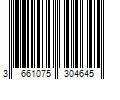 3 661075 304645